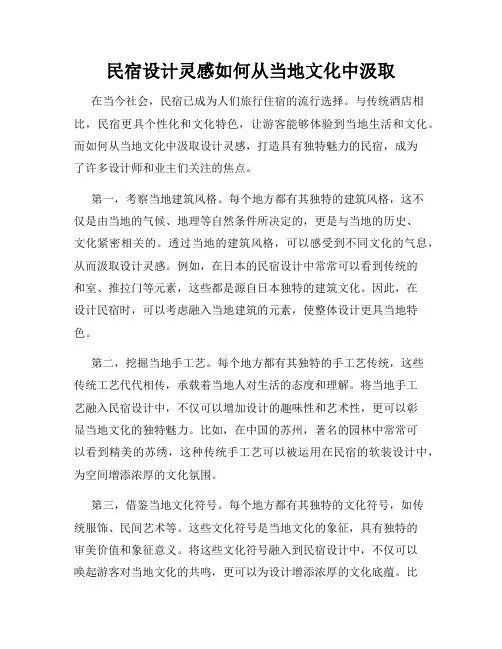 民宿设计灵感如何从当地文化中汲取

在当今社会，民宿已成为人们旅行住宿的流行选择。与传统酒店相比，民宿更具个性化和文化特色，让游客能够体验到当地生活和文化。而如何从当地文化中汲取设计灵感，打造具有独特魅力的民宿，成为了许多设计师和业主们关注的焦点。

第一，考察当地建筑风格。每个地方都有其独特的建筑风格，这不仅是由当地的气候、地理等自然条件所决定的，更是与当地的历史、文化紧密相关的。透过当地的建筑风格，可以感受到不同文化的气息，从而汲取设计灵感。例如，在日本的民宿设计中常常可以看到传统的和室、推拉门等元素，这些都是源自日本独特的建筑文化。因此，在设计民宿时，可以考虑融入当地建筑的元素，使整体设计更具当地特色。

第二，挖掘当地手工艺。每个地方都有其独特的手工艺传统，这些传统工艺代代相传，承载着当地人对生活的态度和理解。将当地手工艺融入民宿设计中，不仅可以增加设计的趣味性和艺术性，更可以彰显当地文化的独特魅力。比如，在中国的苏州，著名的园林中常常可以看到精美的苏绣，这种传统手工艺可以被运用在民宿的软装设计中，为空间增添浓厚的文化氛围。

第三，借鉴当地文化符号。每个地方都有其独特的文化符号，如传统服饰、民间艺术等。这些文化符号是当地文化的象征，具有独特的审美价值和象征意义。将这些文化符号融入到民宿设计中，不仅可以唤起游客对当地文化的共鸣，更可以为设计增添浓厚的文化底蕴。比